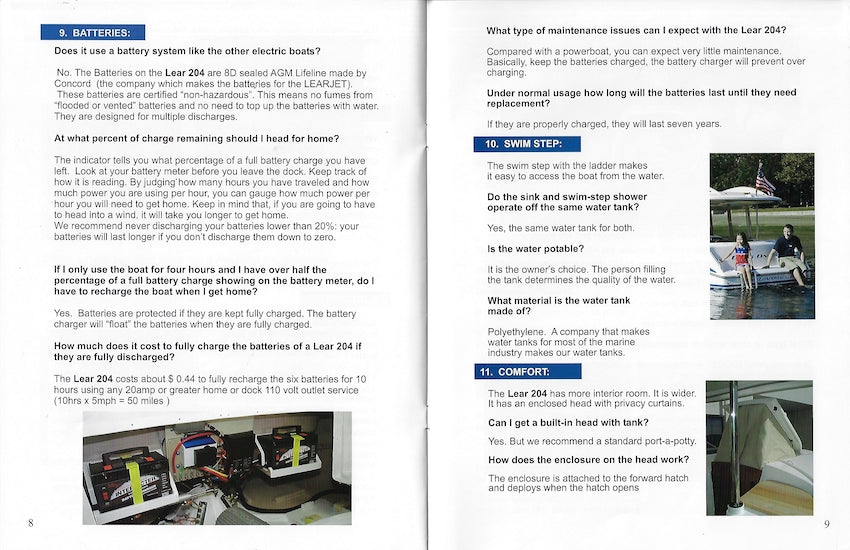 9. BATTERIES:

Does it use a battery system like the other electric boats?

No. The Batteries on the Lear 204 are 8D sealed AGM Lifeline made by Concord (the company which makes the batteries for the LEARJET). These batteries are certified "non-hazardous". This means no fumes from "flooded or vented" batteries and no need to top up the batteries with water. They are designed for multiple discharges.

At what percent of charge remaining should I head for home?

The indicator tells you what percentage of a full battery charge you have left. Look at your battery meter before you leave the dock. Keep track of how it is reading. By judging how many hours you have traveled and how much power you are using per hour, you can gauge how much power per hour you will need to get home. Keep in mind that, if you are going to have to head into a wind, it will take you longer to get home.
We recommend never discharging your batteries lower than 20%: your batteries will last longer if you don't discharge them down to zero.

If I only use the boat for four hours and I have over half the percentage of a full battery charge showing on the battery meter, do I have to recharge the boat when I get home?

Yes. Batteries are protected if they are kept fully charged. The battery charger will "float" the batteries when they are fully charged.

How much does it cost to fully charge the batteries of a Lear 204 if they are fully discharged?

The Lear 204 costs about $ 0.44 to fully recharge the six batteries for 10 hours using any 20amp or greater home or dock 110 volt outlet service (10hrs x 5mph = 50 miles )

8

What type of maintenance issues can I expect with the Lear 204?

Compared with a powerboat, you can expect very little maintenance. Basically, keep the batteries charged, the battery charger will prevent over charging.

Under normal usage how long will the batteries last until they need replacement?

If they are properly charged, they will last seven years.

10. SWIM STEP:

The swim step with the ladder makes it easy to access the boat from the water.

Do the sink and swim-step shower operate off the same water tank?

Yes, the same water tank for both.

Is the water potable?

It is the owner's choice. The person filling the tank determines the quality of the water.

What material is the water tank made of?

Polyethylene. A company that makes water tanks for most of the marine industry makes our water tanks.

11. COMFORT:

The Lear 204 has more interior room. It is wider. It has an enclosed head with privacy curtains.

Can I get a built-in head with tank?

Yes. But we recommend a standard port-a-potty.

How does the enclosure on the head work?

The enclosure is attached to the forward hatch and deploys when the hatch opens

9